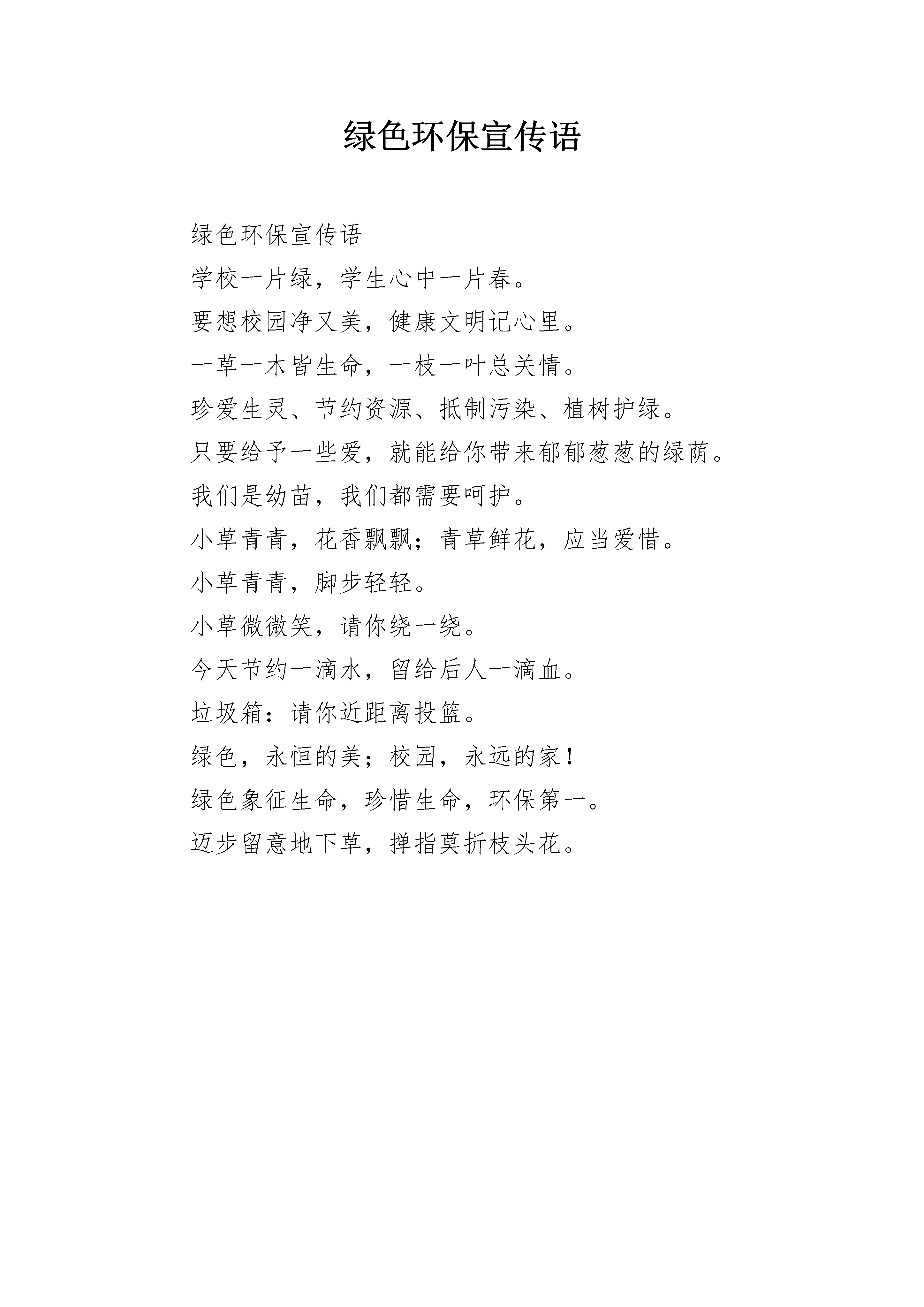 绿色环保宣传语

绿色环保宣传语

学校一片绿，学生心中一片春。

要想校园净又美，健康文明记心里。

一草一木皆生命，一枝一叶总关情。

珍爱生灵、节约资源、抵制污染、植树护绿。

只要给予一些爱，就能给你带来郁郁葱葱的绿荫。

我们是幼苗，我们都需要呵护。

小草青青，花香飘飘；青草鲜花，应当爱惜。

小草青青，脚步轻轻。

小草微微笑，请你绕一绕。

今天节约一滴水，留给后人一滴血。

垃圾箱：请你近距离投篮。

绿色，永恒的美；校园，永远的家！

绿色象征生命，珍惜生命，环保第一。

迈步留意地下草，掸指莫折枝头花。